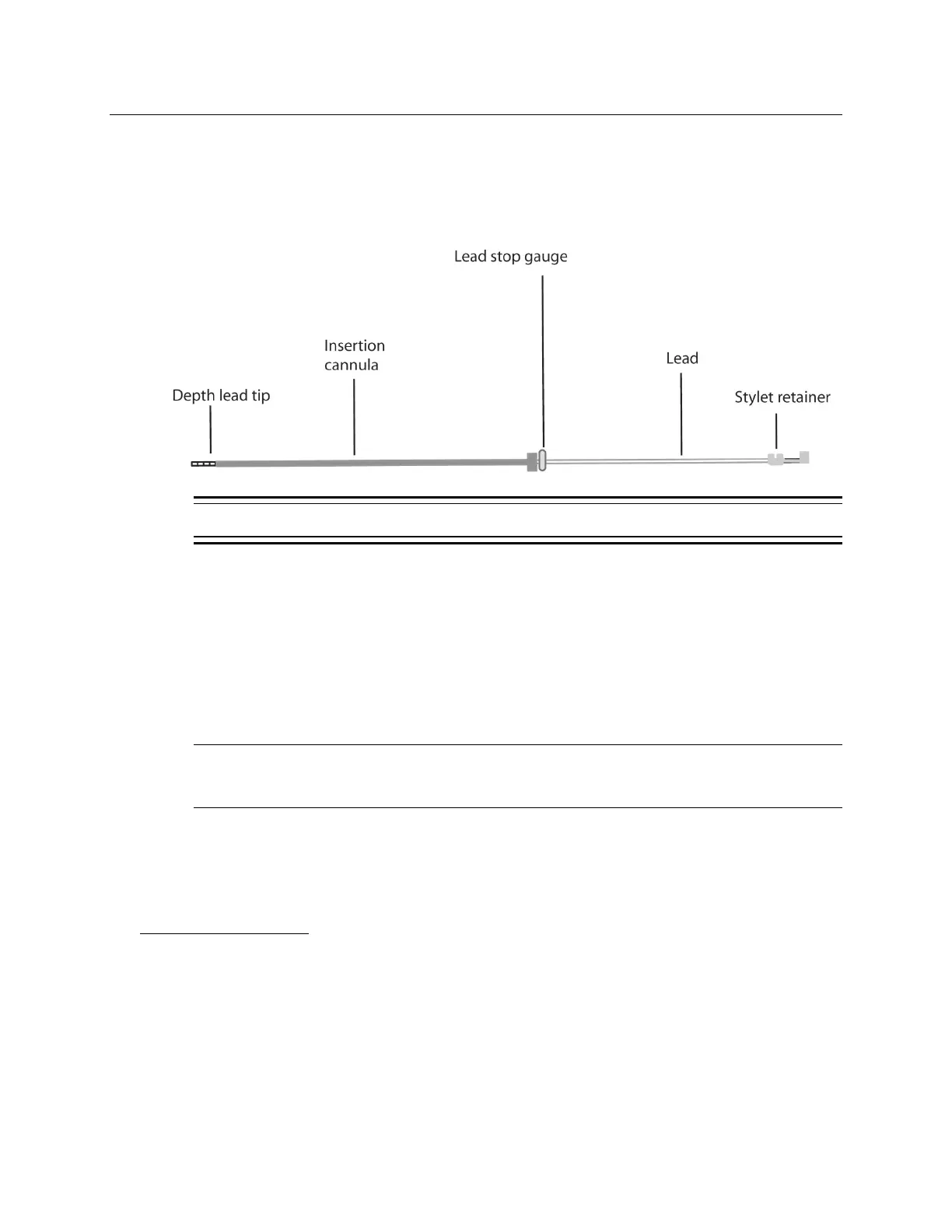 Lead stop gauge

Insertion cannula

Lead

Depth lead tip

Stylet retainer